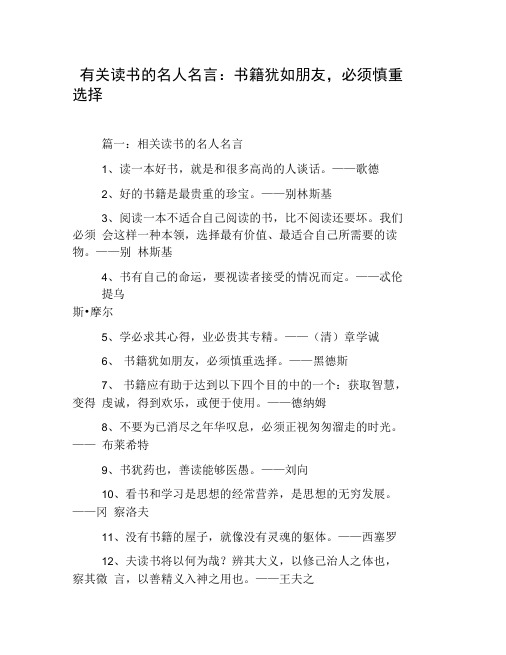 有关读书的名人名言：书籍犹如朋友，必须慎重选择

篇一：相关读书的名人名言

1、读一本好书，就是和很多高尚的人谈话。——歌德

2、好的书籍是最贵重的珍宝。——别林斯基

3、阅读一本不适合自己阅读的书，比不阅读还要坏。我们必须 会这样一种本领，选择最有价值、最适合自己所需要的读物。——别 林斯基

4、书有自己的命运，要视读者接受的情况而定。——忒伦提乌斯•摩尔

5、学必求其心得，业必贵其专精。——（清）章学诚

6、 书籍犹如朋友，必须慎重选择。——黑德斯

7、 书籍应有助于达到以下四个目的中的一个：获取智慧，变得 虔诚，得到欢乐，或便于使用。——德纳姆

8、不要为已消尽之年华叹息，必须正视匆匆溜走的时光。—— 布莱希特

9、书犹药也，善读能够医愚。——刘向

10、看书和学习是思想的经常营养，是思想的无穷发展。——冈 察洛夫

11、没有书籍的屋子，就像没有灵魂的躯体。——西塞罗

12、夫读书将以何为哉？辨其大义，以修己治人之体也，察其微 言，以善精义入神之用也。——王夫之